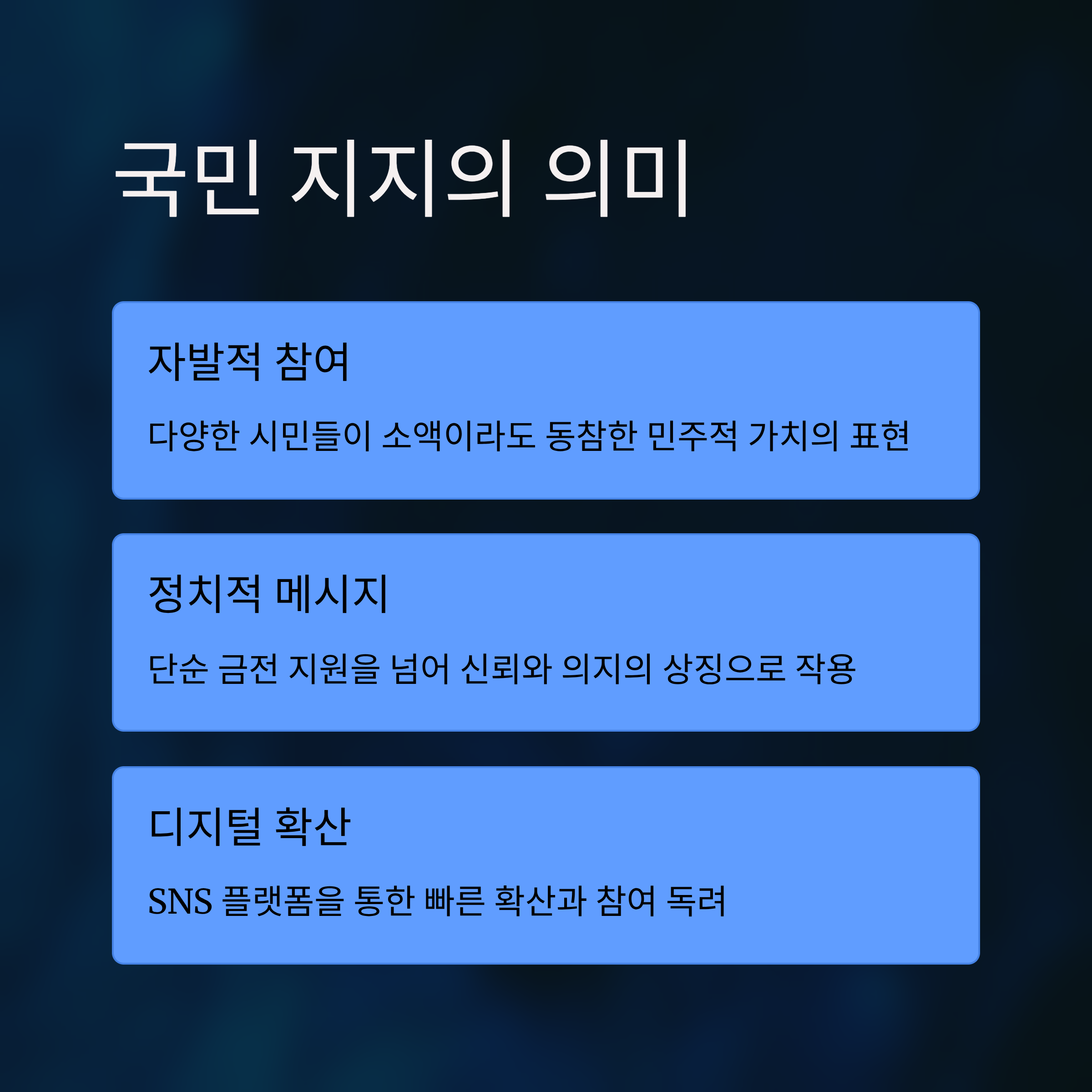 국민 지지의 의미

자발적 참여

다양한 시민들이 소액이라도 동참한 민주적 가치의 표현

정치적 메시지

단순 금전 지원을 넘어 신뢰와 의지의 상징으로 작용

디지털 확산

SNS 플랫폼을 통한 빠른 확산과 참여 독려